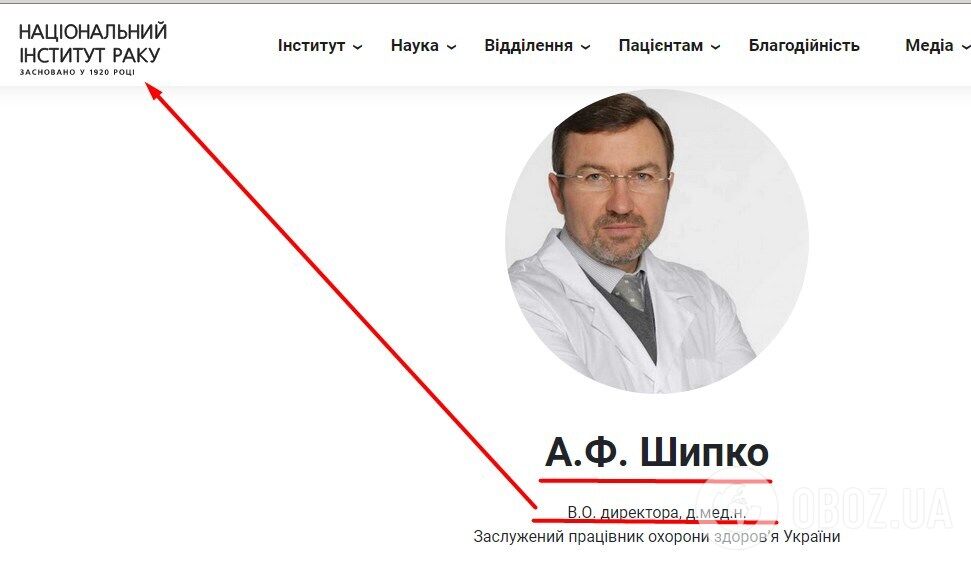 НАЦІОНАЛЬНИЙ ІНСТИТУТ РАКУ
ЗАСНОВАНО У 1920 РОЦІ

Інститут Наука Відділення Пацієнтам Благодійність Медіа

А.Ф. Шипко

В.О. директора, д.мед.н.
Заслужений працівник охорони здоров'я України

OBOZ.UA